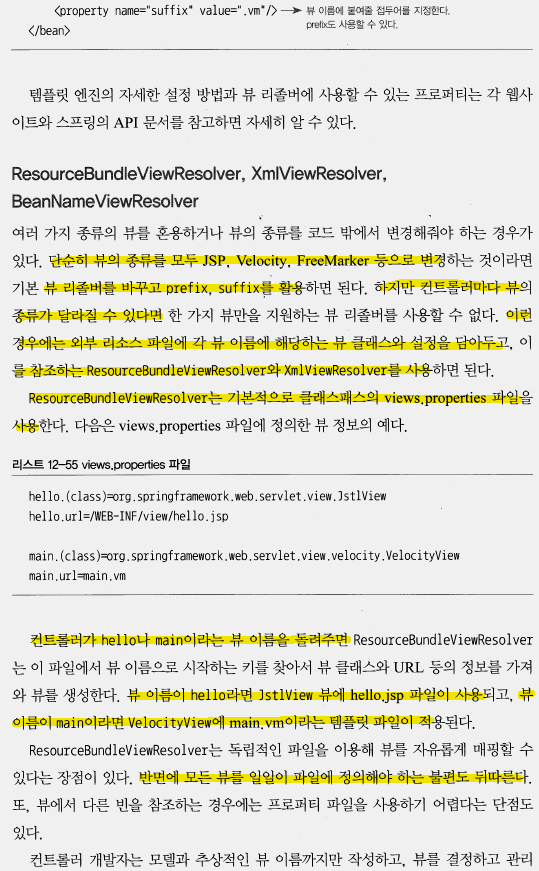 <property name="suffix" value=".vm"/> → 뷰 이름에 붙여줄 접두어를 지정한다. prefix도 사용할 수 있다.
</bean>

템플릿 엔진의 자세한 설정 방법과 뷰 리졸버에 사용할 수 있는 프로퍼티는 각 웹사이트와 스프링의 API 문서를 참고하면 자세히 알 수 있다.

ResourceBundleViewResolver, XmlViewResolver, BeanNameViewResolver

여러 가지 종류의 뷰를 혼용하거나 뷰의 종류를 코드 밖에서 변경해줘야 하는 경우가 있다. 단순히 뷰의 종류를 모두 JSP, Velocity, FreeMarker 등으로 변경하는 것이라면 기본 뷰 리졸버를 바꾸고 prefix, suffix를 활용하면 된다. 하지만 컨트롤러마다 뷰의 종류가 달라질 수 있다면 한 가지 뷰만을 지원하는 뷰 리졸버를 사용할 수 없다. 이런 경우에는 외부 리소스 파일에 각 뷰 이름에 해당하는 뷰 클래스와 설정을 담아두고, 이를 참조하는 ResourceBundleViewResolver와 XmlViewResolver를 사용하면 된다.

ResourceBundleViewResolver는 기본적으로 클래스패스의 views.properties 파일을 사용한다. 다음은 views.properties 파일에 정의한 뷰 정보의 예다.

리스트 12-55 views.properties 파일

hello.(class)=org.springframework.web.servlet.view.JstlView
hello.url=/WEB-INF/view/hello.jsp

main.(class)=org.springframework.web.servlet.view.velocity.VelocityView
main.url=main.vm

컨트롤러가 hello나 main이라는 뷰 이름을 돌려주면 ResourceBundleViewResolver는 이 파일에서 뷰 이름으로 시작하는 키를 찾아서 뷰 클래스와 URL 등의 정보를 가져와 뷰를 생성한다. 뷰 이름이 hello라면 JstlView 뷰에 hello.jsp 파일이 사용되고, 뷰 이름이 main이라면 VelocityView에 main.vm이라는 템플릿 파일이 적용된다.

ResourceBundleViewResolver는 독립적인 파일을 이용해 뷰를 자유롭게 매핑할 수 있다는 장점이 있다. 반면에 모든 뷰를 일일이 파일에 정의해야 하는 불편도 뒤따른다. 또, 뷰에서 다른 빈을 참조하는 경우에는 프로퍼티 파일을 사용하기 어렵다는 단점도 있다.

컨트롤러 개발자는 모델과 추상적인 뷰 이름까지만 작성하고, 뷰를 결정하고 관리